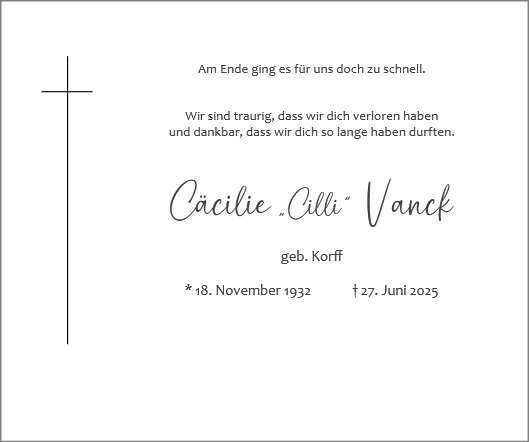 Am Ende ging es für uns doch zu schnell.

Wir sind traurig, dass wir dich verloren haben und dankbar, dass wir dich so lange haben durften.

Cäcilie „Cilli“ Vanck

geb. Korff

* 18. November 1932 † 27. Juni 2025